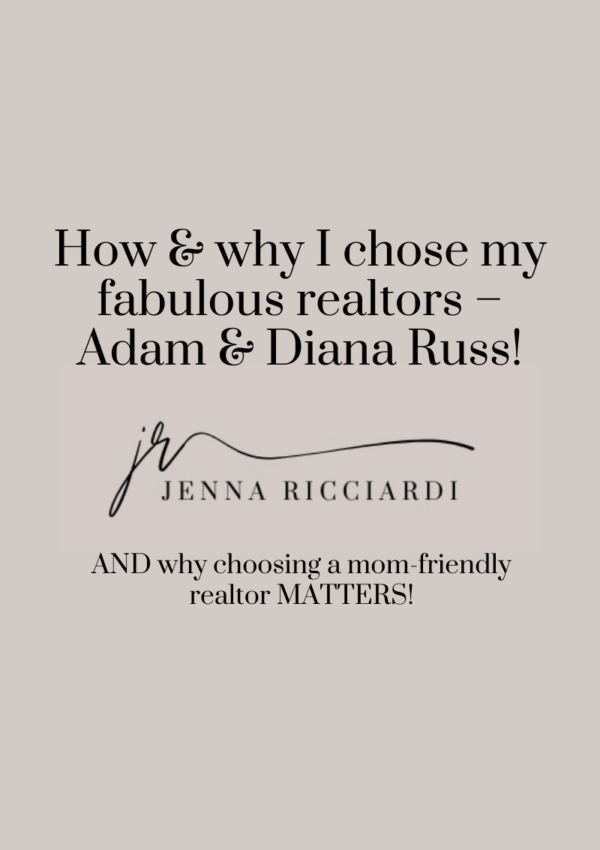 How & why I chose my fabulous realtors – Adam & Diana Russ!

jr

JENNA RICCIARDI

AND why choosing a mom-friendly realtor MATTERS!